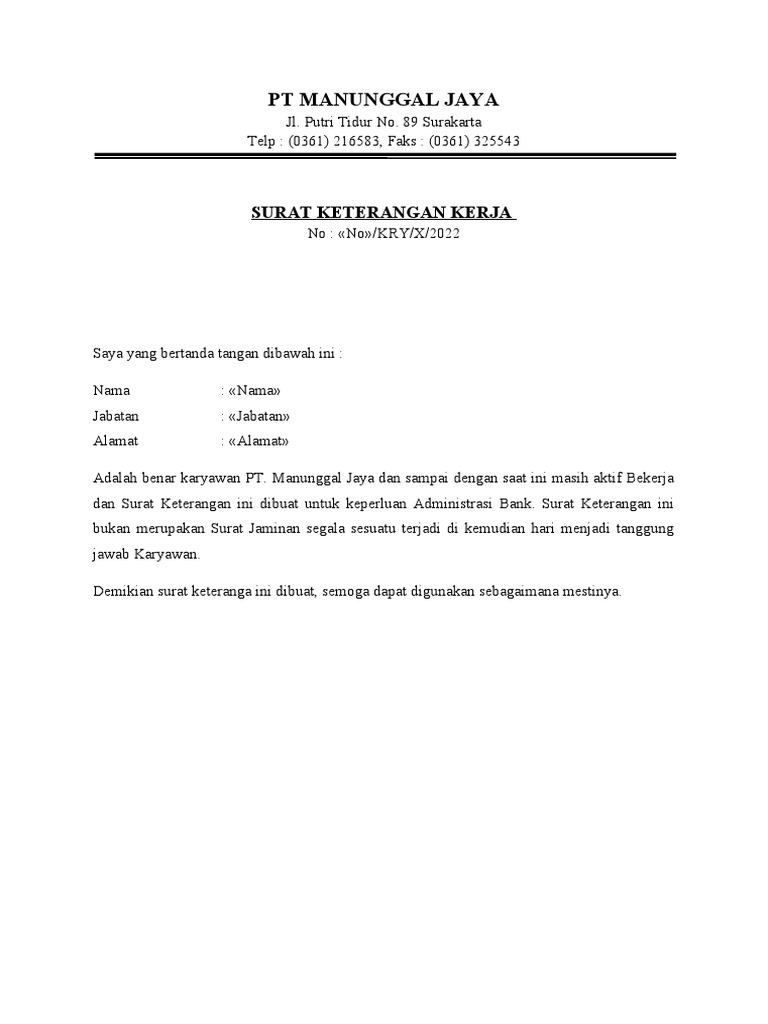 PT MANUNGGAL JAYA
Jl. Putri Tidur No. 89 Surakarta
Telp : (0361) 216583, Faks : (0361) 325543

SURAT KETERANGAN KERJA
No : «No»/KRY/X/2022

Saya yang bertanda tangan dibawah ini :

Nama : «Nama»
Jabatan : «Jabatan»
Alamat : «Alamat»

Adalah benar karyawan PT. Manunggal Jaya dan sampai dengan saat ini masih aktif Bekerja dan Surat Keterangan ini dibuat untuk keperluan Administrasi Bank. Surat Keterangan ini bukan merupakan Surat Jaminan segala sesuatu terjadi di kemudian hari menjadi tanggung jawab Karyawan.

Demikian surat keteranga ini dibuat, semoga dapat digunakan sebagaimana mestinya.